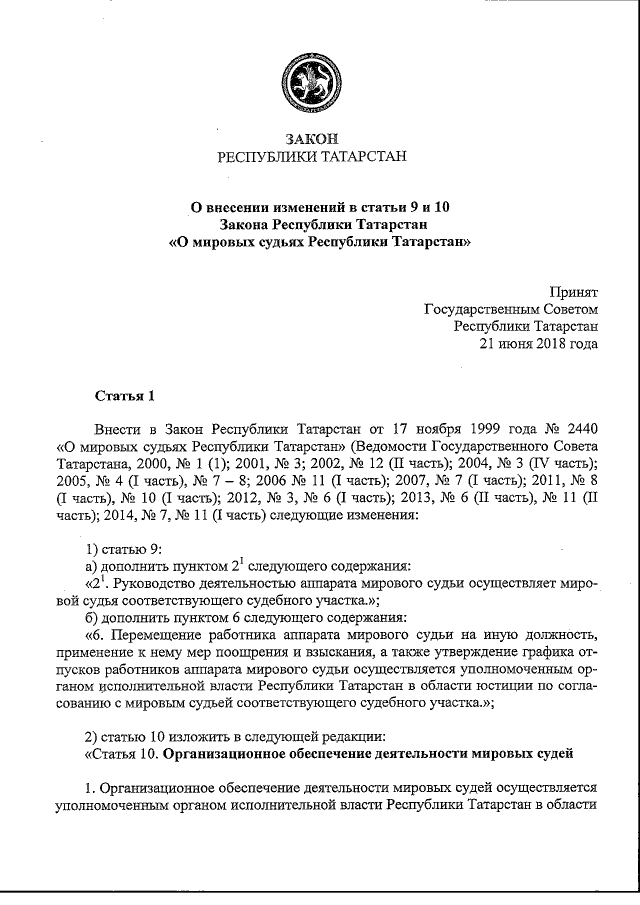 ЗАКОН
РЕСПУБЛИКИ ТАТАРСТАН

О внесении изменений в статьи 9 и 10
Закона Республики Татарстан
«О мировых судьях Республики Татарстан»

Принят
Государственным Советом
Республики Татарстан
21 июня 2018 года

Статья 1

Внести в Закон Республики Татарстан от 17 ноября 1999 года № 2440 «О мировых судьях Республики Татарстан» (Ведомости Государственного Совета Татарстана, 2000, № 1 (1); 2001, № 3; 2002, № 12 (II часть); 2004, № 3 (IV часть); 2005, № 4 (I часть), № 7 – 8; 2006 № 11 (I часть); 2007, № 7 (I часть); 2011, № 8 (I часть), № 10 (I часть); 2012, № 3, № 6 (I часть); 2013, № 6 (II часть), № 11 (II часть); 2014, № 7, № 11 (I часть) следующие изменения:

1) статью 9:
а) дополнить пунктом $2^1$ следующего содержания:
«$2^1$. Руководство деятельностью аппарата мирового судьи осуществляет мировой судья соответствующего судебного участка.»;
б) дополнить пунктом 6 следующего содержания:
«6. Перемещение работника аппарата мирового судьи на иную должность, применение к нему мер поощрения и взыскания, а также утверждение графика отпусков работников аппарата мирового судьи осуществляется уполномоченным органом исполнительной власти Республики Татарстан в области юстиции по согласованию с мировым судьей соответствующего судебного участка.»;

2) статью 10 изложить в следующей редакции:
«Статья 10. Организационное обеспечение деятельности мировых судей

1. Организационное обеспечение деятельности мировых судей осуществляется уполномоченным органом исполнительной власти Республики Татарстан в области